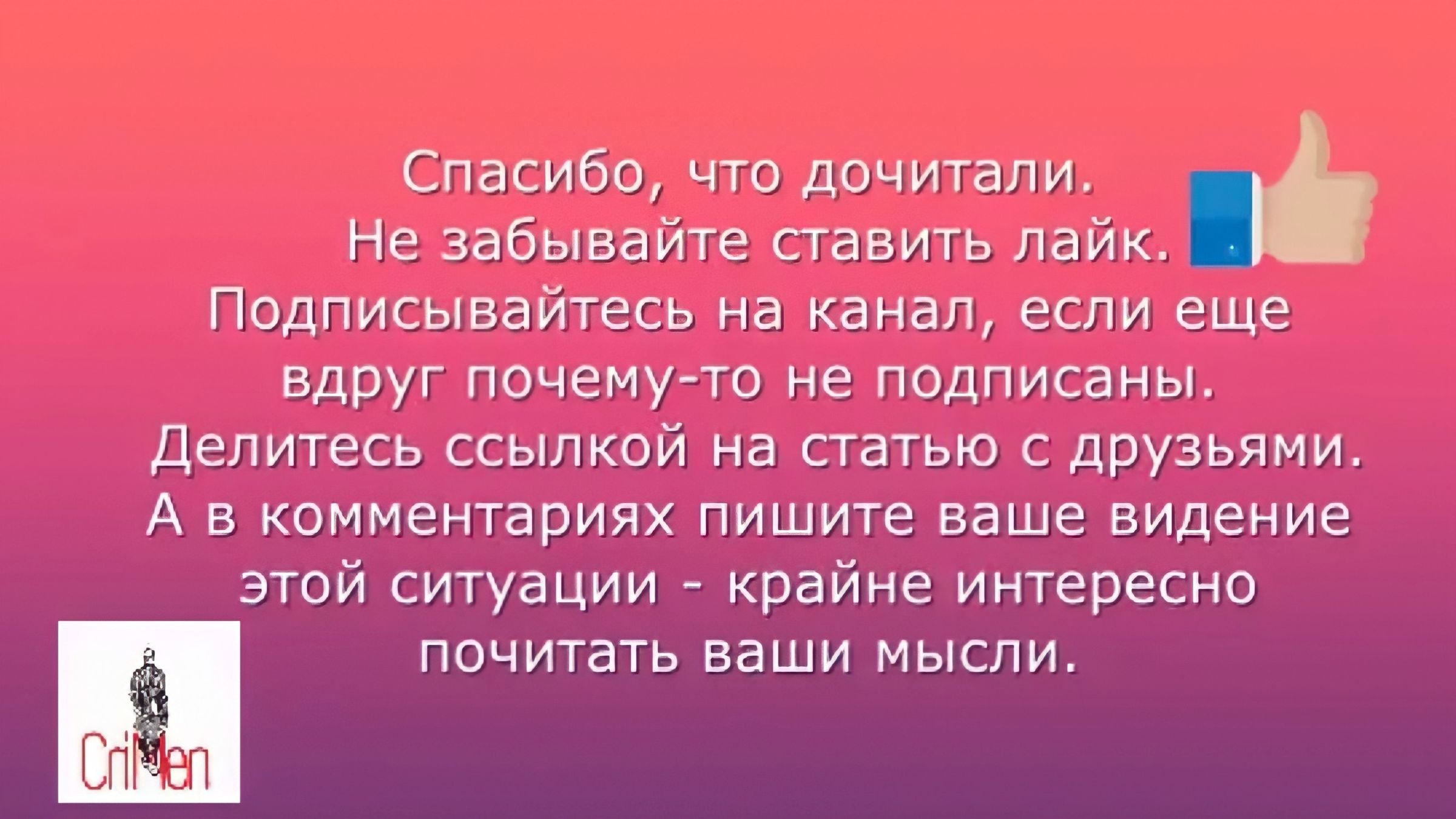 Спасибо, что дочитали.
Не забывайте ставить лайк.
Подписывайтесь на канал, если еще вдруг почему-то не подписаны.
Делитесь ссылкой на статью с друзьями.
А в комментариях пишите ваше видение этой ситуации - крайне интересно почитать ваши мысли.

CriMen